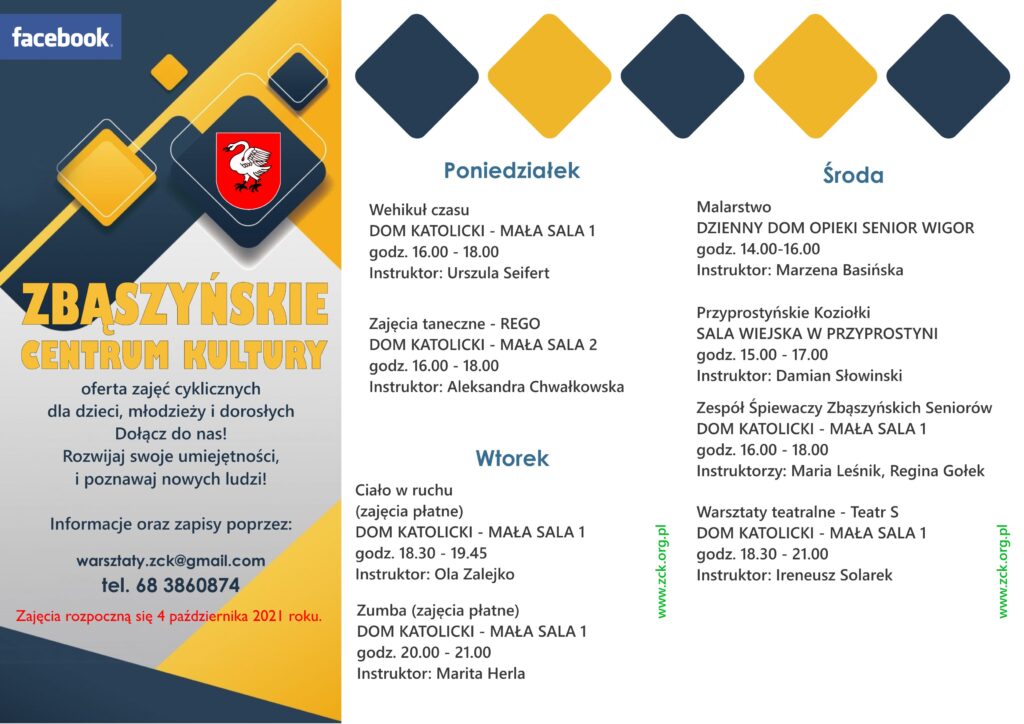 facebook.

ZBĄSZYŃSKIE
CENTRUM KULTURY

oferta zajęć cyklicznych dla dzieci, młodzieży i dorosłych
Dołącz do nas!
Rozwijaj swoje umiejętności, i poznawaj nowych ludzi!

Informacje oraz zapisy poprzez:

warsztaty.zck@gmail.com
tel. 68 3860874

Zajęcia rozpoczną się 4 października 2021 roku.

Poniedziałek

Wehikuł czasu
DOM KATOLICKI - MAŁA SALA 1
godz. 16.00 - 18.00
Instruktor: Urszula Seifert

Zajęcia taneczne - REGO
DOM KATOLICKI - MAŁA SALA 2
godz. 16.00 - 18.00
Instruktor: Aleksandra Chwałkowska

Wtorek

Ciało w ruchu
(zajęcia płatne)
DOM KATOLICKI - MAŁA SALA 1
godz. 18.30 - 19.45
Instruktor: Ola Zalejko

Zumba (zajęcia płatne)
DOM KATOLICKI - MAŁA SALA 1
godz. 20.00 - 21.00
Instruktor: Marita Herla

www.zck.org.pl

Środa

Malarstwo
DZIENNY DOM OPIEKI SENIOR WIGOR
godz. 14.00-16.00
Instruktor: Marzena Basińska

Przyprostyńskie Koziołki
SALA WIEJSKA W PRZYPROSTYNI
godz. 15.00 - 17.00
Instruktor: Damian Słowinski

Zespół Śpiewaczy Zbąszyńskich Seniorów
DOM KATOLICKI - MAŁA SALA 1
godz. 16.00 - 18.00
Instruktorzy: Maria Leśnik, Regina Gołek

Warsztaty teatralne - Teatr S
DOM KATOLICKI - MAŁA SALA 1
godz. 18.30 - 21.00
Instruktor: Ireneusz Solarek

www.zck.org.pl